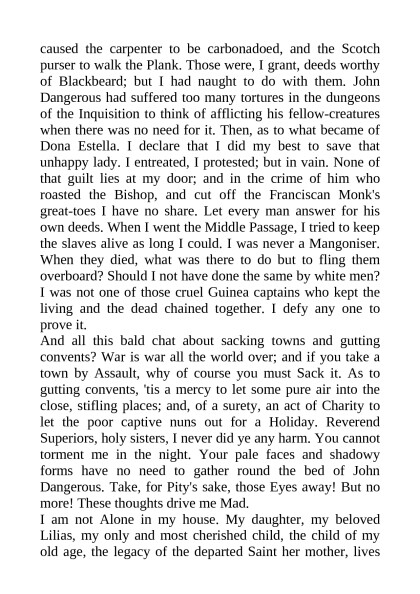 caused the carpenter to be carbonadoed, and the Scotch purser to walk the Plank. Those were, I grant, deeds worthy of Blackbeard; but I had naught to do with them. John Dangerous had suffered too many tortures in the dungeons of the Inquisition to think of afflicting his fellow-creatures when there was no need for it. Then, as to what became of Dona Estella. I declare that I did my best to save that unhappy lady. I entreated, I protested; but in vain. None of that guilt lies at my door; and in the crime of him who roasted the Bishop, and cut off the Franciscan Monk's great-toes I have no share. Let every man answer for his own deeds. When I went the Middle Passage, I tried to keep the slaves alive as long I could. I was never a Mangoniser. When they died, what was there to do but to fling them overboard? Should I not have done the same by white men? I was not one of those cruel Guinea captains who kept the living and the dead chained together. I defy any one to prove it.
And all this bald chat about sacking towns and gutting convents? War is war all the world over; and if you take a town by Assault, why of course you must Sack it. As to gutting convents, 'tis a mercy to let some pure air into the close, stifling places; and, of a surety, an act of Charity to let the poor captive nuns out for a Holiday. Reverend Superiors, holy sisters, I never did ye any harm. You cannot torment me in the night. Your pale faces and shadowy forms have no need to gather round the bed of John Dangerous. Take, for Pity's sake, those Eyes away! But no more! These thoughts drive me Mad.
I am not Alone in my house. My daughter, my beloved Lilias, my only and most cherished child, the child of my old age, the legacy of the departed Saint her mother, lives